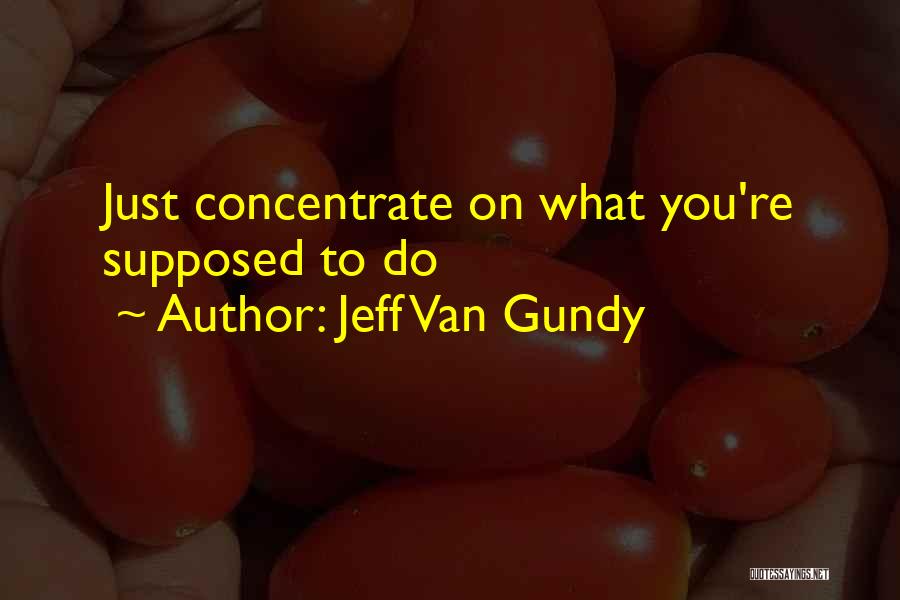 Just concentrate on what you're supposed to do
~ Author: Jeff Van Gundy

QUOTESSAYINGS.NET